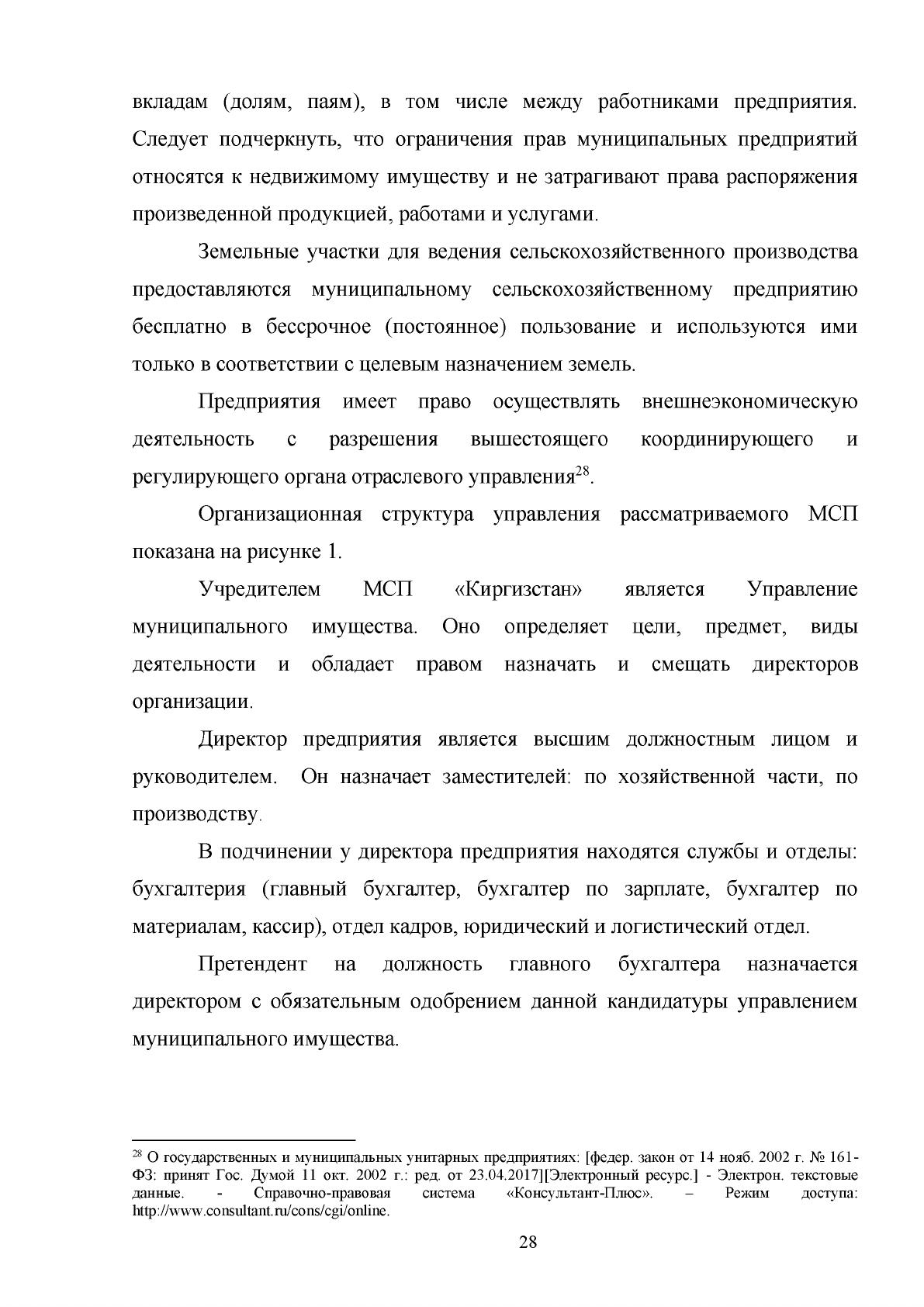 вкладам (долям, паям), в том числе между работниками предприятия. Следует подчеркнуть, что ограничения прав муниципальных предприятий относятся к недвижимому имуществу и не затрагивают права распоряжения произведенной продукцией, работами и услугами.

Земельные участки для ведения сельскохозяйственного производства предоставляются муниципальному сельскохозяйственному предприятию бесплатно в бессрочное (постоянное) пользование и используются ими только в соответствии с целевым назначением земель.

Предприятия имеет право осуществлять внешнеэкономическую деятельность с разрешения вышестоящего координирующего и регулирующего органа отраслевого управления$^{28}$.

Организационная структура управления рассматриваемого МСП показана на рисунке 1.

Учредителем МСП «Киргизстан» является Управление муниципального имущества. Оно определяет цели, предмет, виды деятельности и обладает правом назначать и смещать директоров организации.

Директор предприятия является высшим должностным лицом и руководителем. Он назначает заместителей: по хозяйственной части, по производству.

В подчинении у директора предприятия находятся службы и отделы: бухгалтерия (главный бухгалтер, бухгалтер по зарплате, бухгалтер по материалам, кассир), отдел кадров, юридический и логистический отдел.

Претендент на должность главного бухгалтера назначается директором с обязательным одобрением данной кандидатуры управлением муниципального имущества.

$^{28}$ О государственных и муниципальных унитарных предприятиях: [федер. закон от 14 нояб. 2002 г. № 161-ФЗ: принят Гос. Думой 11 окт. 2002 г.: ред. от 23.04.2017][Электронный ресурс.] - Электрон. текстовые данные. - Справочно-правовая система «Консультант-Плюс». – Режим доступа: http://www.consultant.ru/cons/cgi/online.

28